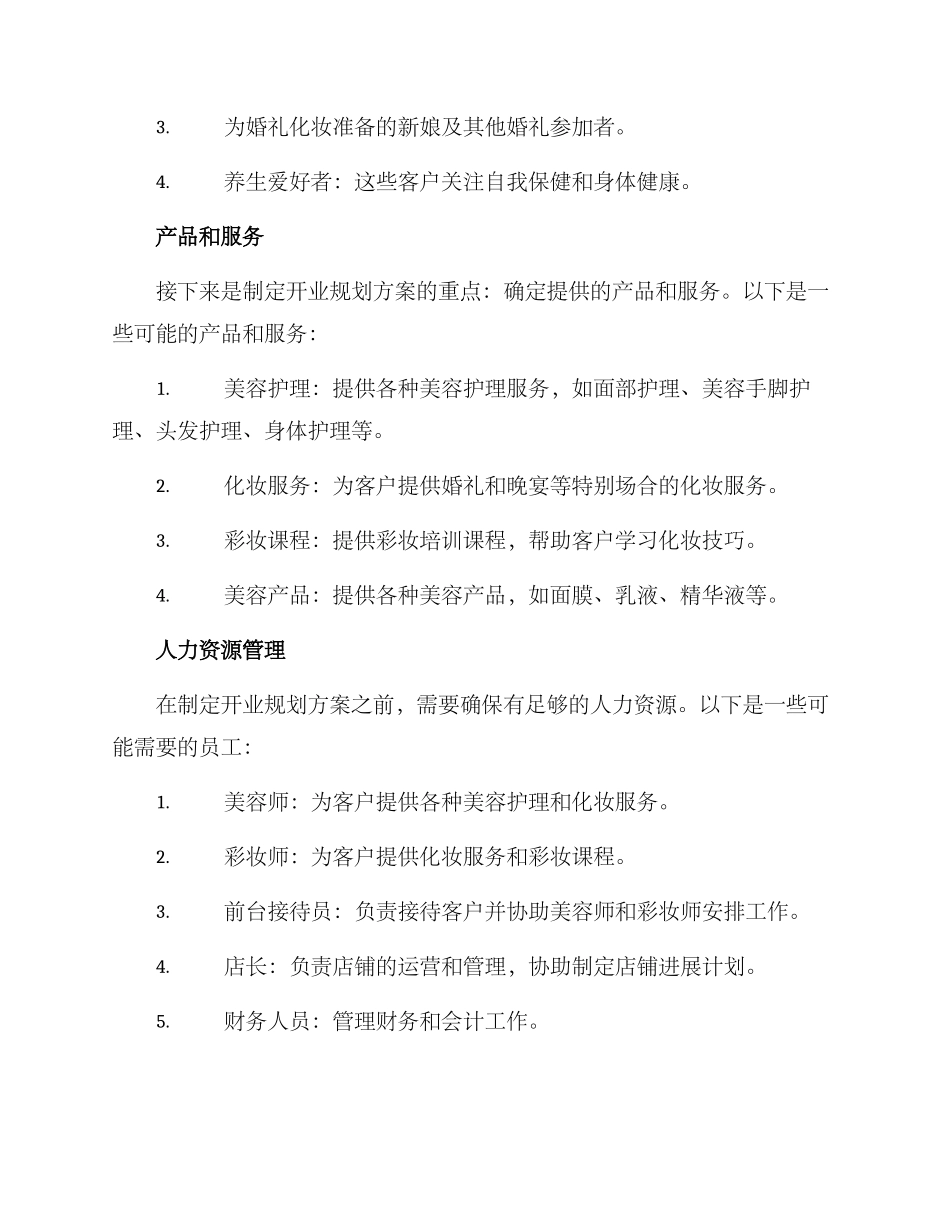 3. 为婚礼化妆准备的新娘及其他婚礼参加者。

4. 养生爱好者：这些客户关注自我保健和身体健康。

产品和服务

接下来是制定开业规划方案的重点：确定提供的产品和服务。以下是一些可能的产品和服务：

1. 美容护理：提供各种美容护理服务，如面部护理、美容手脚护理、头发护理、身体护理等。

2. 化妆服务：为客户提供婚礼和晚宴等特别场合的化妆服务。

3. 彩妆课程：提供彩妆培训课程，帮助客户学习化妆技巧。

4. 美容产品：提供各种美容产品，如面膜、乳液、精华液等。

人力资源管理

在制定开业规划方案之前，需要确保有足够的人力资源。以下是一些可能需要的员工：

1. 美容师：为客户提供各种美容护理和化妆服务。

2. 彩妆师：为客户提供化妆服务和彩妆课程。

3. 前台接待员：负责接待客户并协助美容师和彩妆师安排工作。

4. 店长：负责店铺的运营和管理，协助制定店铺进展计划。

5. 财务人员：管理财务和会计工作。